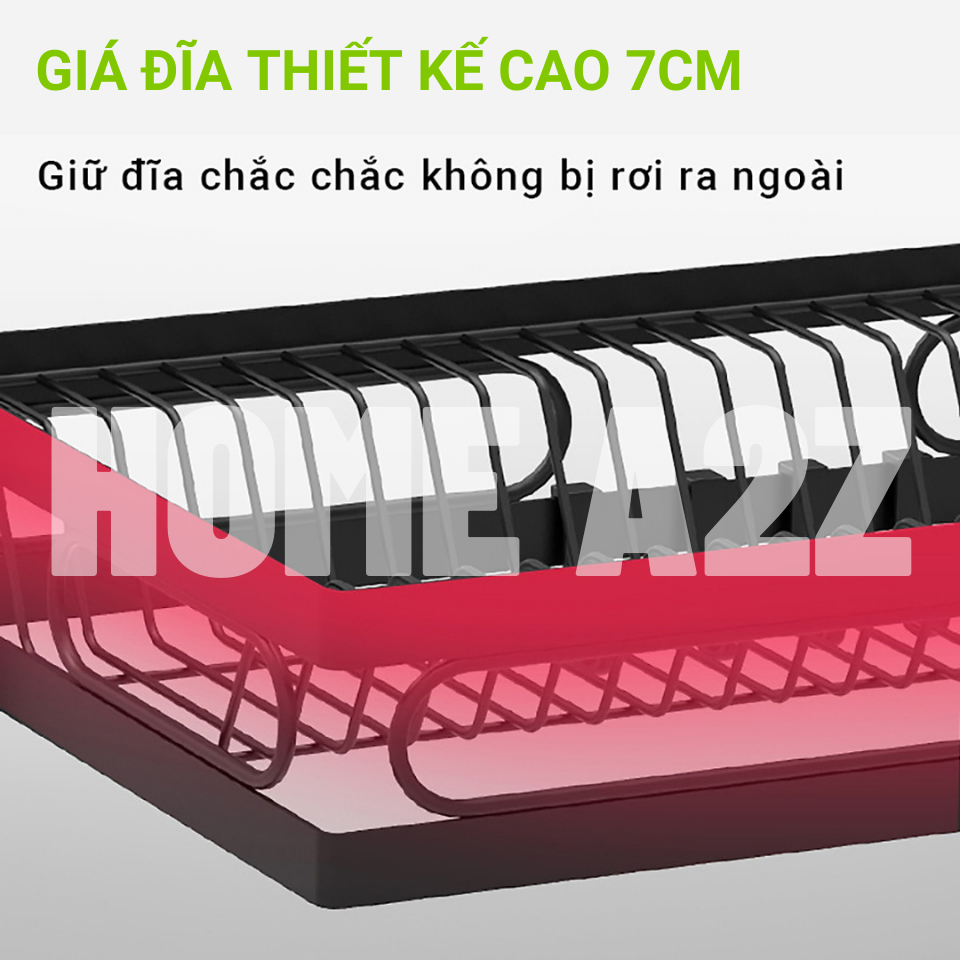 GIÁ ĐĨA THIẾT KẾ CAO 7CM

Giữ đĩa chắc chắc không bị rơi ra ngoài

HOME A2Z